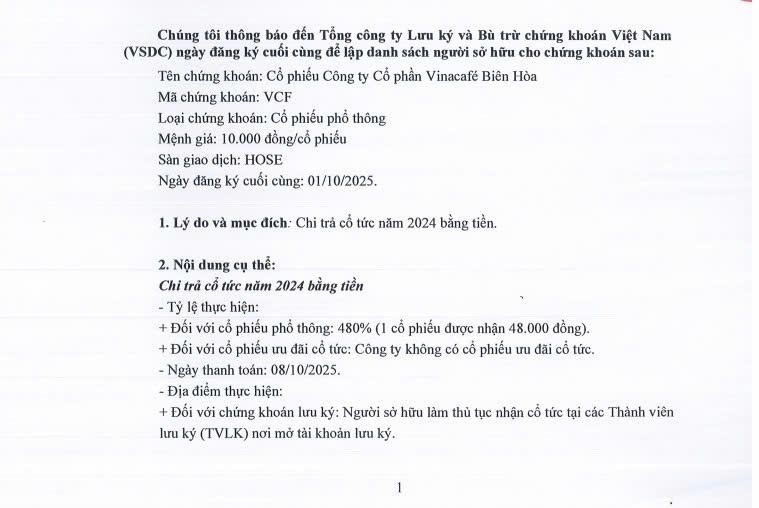 Chúng tôi thông báo đến Tổng công ty Lưu ký và Bù trừ chứng khoán Việt Nam (VSDC) ngày đăng ký cuối cùng để lập danh sách người sở hữu cho chứng khoán sau:

Tên chứng khoán: Cổ phiếu Công ty Cổ phần Vinacafé Biên Hòa
Mã chứng khoán: VCF
Loại chứng khoán: Cổ phiếu phổ thông
Mệnh giá: 10.000 đồng/cổ phiếu
Sàn giao dịch: HOSE
Ngày đăng ký cuối cùng: 01/10/2025.

1. Lý do và mục đích: Chi trả cổ tức năm 2024 bằng tiền.

2. Nội dung cụ thể:
Chi trả cổ tức năm 2024 bằng tiền
- Tỷ lệ thực hiện:
+ Đối với cổ phiếu phổ thông: 480% (1 cổ phiếu được nhận 48.000 đồng).
+ Đối với cổ phiếu ưu đãi cổ tức: Công ty không có cổ phiếu ưu đãi cổ tức.
- Ngày thanh toán: 08/10/2025.
- Địa điểm thực hiện:
+ Đối với chứng khoán lưu ký: Người sở hữu làm thủ tục nhận cổ tức tại các Thành viên lưu ký (TVLK) nơi mở tài khoản lưu ký.

1